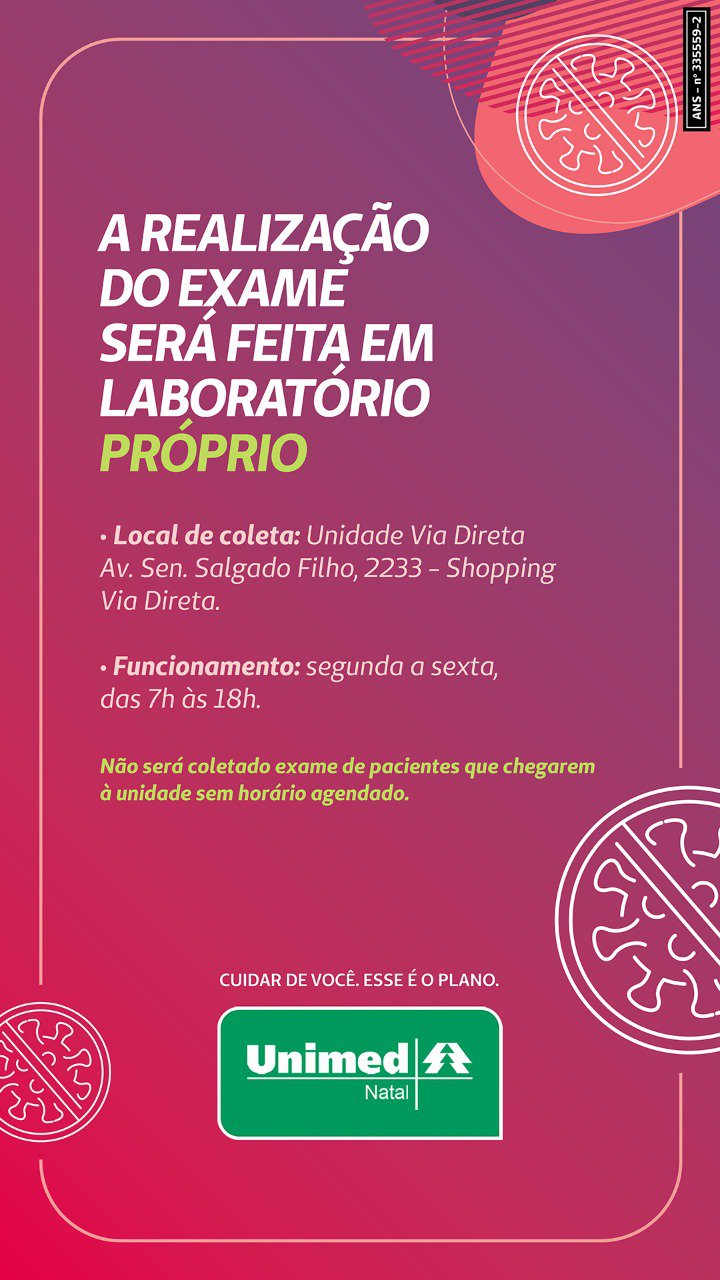 ANS – nº 335559-2

A REALIZAÇÃO DO EXAME SERÁ FEITA EM LABORATÓRIO PRÓPRIO

• Local de coleta: Unidade Via Direta Av. Sen. Salgado Filho, 2233 – Shopping Via Direta.

• Funcionamento: segunda a sexta, das 7h às 18h.

Não será coletado exame de pacientes que chegarem à unidade sem horário agendado.

CUIDAR DE VOCÊ. ESSE É O PLANO.

Unimed Natal